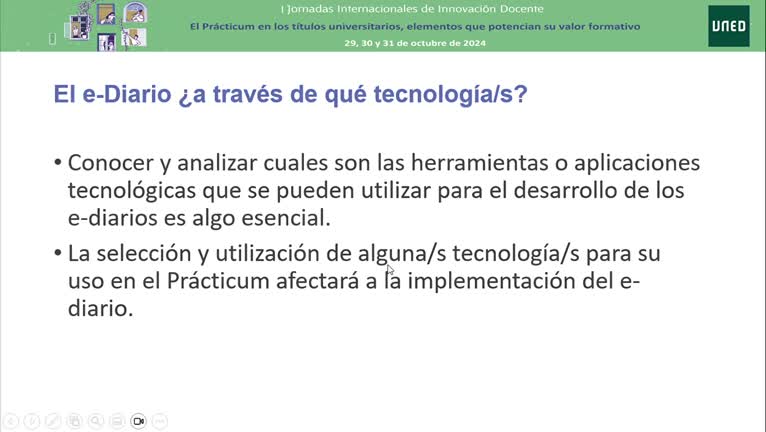 I Jornadas Internacionales de Innovación Docente
El Prácticum en los títulos universitarios, elementos que potencian su valor formativo
29, 30 y 31 de octubre de 2024

UNED

El e-Diario ¿a través de qué tecnología/s?

• Conocer y analizar cuales son las herramientas o aplicaciones tecnológicas que se pueden utilizar para el desarrollo de los e-diarios es algo esencial.

• La selección y utilización de alguna/s tecnología/s para su uso en el Prácticum afectará a la implementación del e-diario.